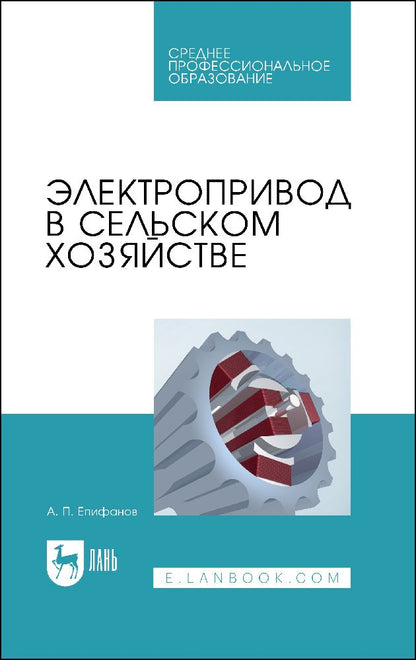 СРЕДНЕЕ ПРОФЕССИОНАЛЬНОЕ ОБРАЗОВАНИЕ

ЭЛЕКТРОПРИВОД В СЕЛЬСКОМ ХОЗЯЙСТВЕ

А. П. Епифанов

ЛАНЬ

E.LANBOOK.COM